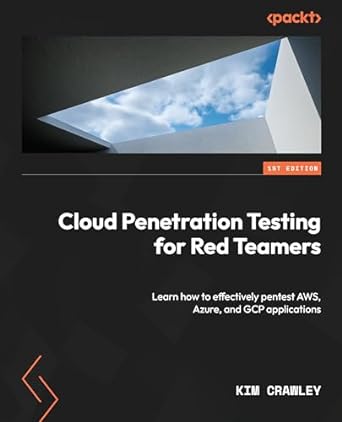 <packt>

1ST EDITION

Cloud Penetration Testing for Red Teamers

Learn how to effectively pentest AWS, Azure, and GCP applications

KIM CRAWLEY